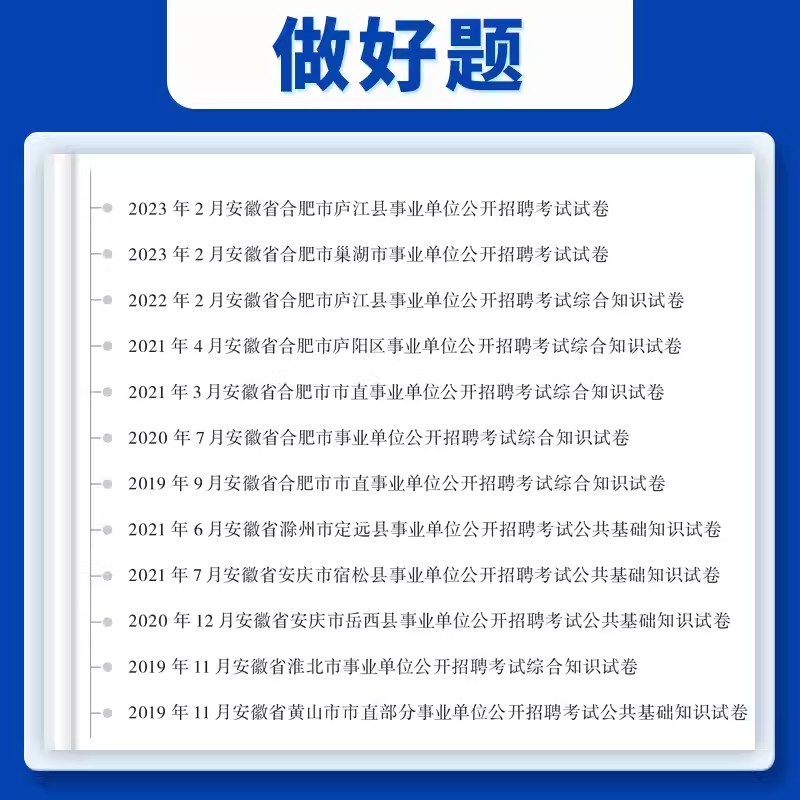 做好题

2023 年 2 月安徽省合肥市庐江县事业单位公开招聘考试试卷

2023 年 2 月安徽省合肥市巢湖市事业单位公开招聘考试试卷

2022 年 2 月安徽省合肥市庐江县事业单位公开招聘考试综合知识试卷

2021 年 4 月安徽省合肥市庐阳区事业单位公开招聘考试综合知识试卷

2021 年 3 月安徽省合肥市市直事业单位公开招聘考试综合知识试卷

2020 年 7 月安徽省合肥市事业单位公开招聘考试综合知识试卷

2019 年 9 月安徽省合肥市市直事业单位公开招聘考试综合知识试卷

2021 年 6 月安徽省滁州市定远县事业单位公开招聘考试公共基础知识试卷

2021 年 7 月安徽省安庆市宿松县事业单位公开招聘考试公共基础知识试卷

2020 年 12 月安徽省安庆市岳西县事业单位公开招聘考试公共基础知识试卷

2019 年 11 月安徽省淮北市事业单位公开招聘考试综合知识试卷

2019 年 11 月安徽省黄山市市直部分事业单位公开招聘考试公共基础知识试卷